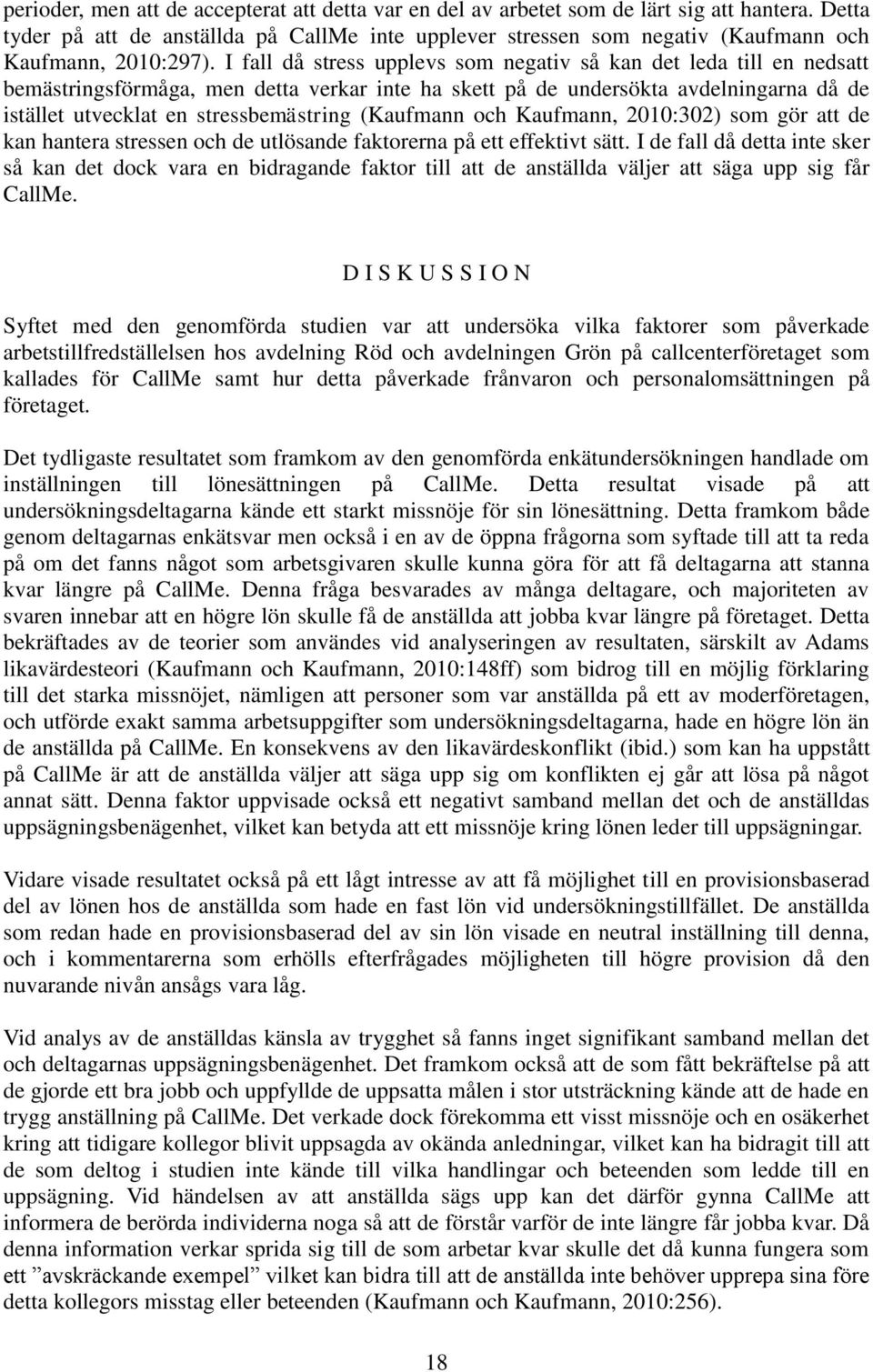 perioder, men att de accepterat att detta var en del av arbetet som de lärt sig att hantera. Detta tyder på att de anställda på CallMe inte upplever stressen som negativ (Kaufmann och Kaufmann, 2010:297). I fall då stress upplevs som negativ så kan det leda till en nedsatt bemästringsförmåga, men detta verkar inte ha skett på de undersökta avdelningarna då de istället utvecklat en stressbemästring (Kaufmann och Kaufmann, 2010:302) som gör att de kan hantera stressen och de utlösande faktorerna på ett effektivt sätt. I de fall då detta inte sker så kan det dock vara en bidragande faktor till att de anställda väljer att säga upp sig får CallMe.

D I S K U S S I O N

Syftet med den genomförda studien var att undersöka vilka faktorer som påverkade arbetstillfredställelsen hos avdelning Röd och avdelningen Grön på callcenterföretaget som kallades för CallMe samt hur detta påverkade frånvaron och personalomsättningen på företaget.

Det tydligaste resultatet som framkom av den genomförda enkätundersökningen handlade om inställningen till lönesättningen på CallMe. Detta resultat visade på att undersökningsdeltagarna kände ett starkt missnöje för sin lönesättning. Detta framkom både genom deltagarnas enkätsvar men också i en av de öppna frågorna som syftade till att ta reda på om det fanns något som arbetsgivaren skulle kunna göra för att få deltagarna att stanna kvar längre på CallMe. Denna fråga besvarades av många deltagare, och majoriteten av svaren innebar att en högre lön skulle få de anställda att jobba kvar längre på företaget. Detta bekräftades av de teorier som användes vid analyseringen av resultaten, särskilt av Adams likavärdesteori (Kaufmann och Kaufmann, 2010:148ff) som bidrog till en möjlig förklaring till det starka missnöjet, nämligen att personer som var anställda på ett av moderföretagen, och utförde exakt samma arbetsuppgifter som undersökningsdeltagarna, hade en högre lön än de anställda på CallMe. En konsekvens av den likavärdeskonflikt (ibid.) som kan ha uppstått på CallMe är att de anställda väljer att säga upp sig om konflikten ej går att lösa på något annat sätt. Denna faktor uppvisade också ett negativt samband mellan det och de anställdas uppsägningsbenägenhet, vilket kan betyda att ett missnöje kring lönen leder till uppsägningar.

Vidare visade resultatet också på ett lågt intresse av att få möjlighet till en provisionsbaserad del av lönen hos de anställda som hade en fast lön vid undersökningstillfället. De anställda som redan hade en provisionsbaserad del av sin lön visade en neutral inställning till denna, och i kommentarerna som erhölls efterfrågades möjligheten till högre provision då den nuvarande nivån ansågs vara låg.

Vid analys av de anställdas känsla av trygghet så fanns inget signifikant samband mellan det och deltagarnas uppsägningsbenägenhet. Det framkom också att de som fått bekräftelse på att de gjorde ett bra jobb och uppfyllde de uppsatta målen i stor utsträckning kände att de hade en trygg anställning på CallMe. Det verkade dock förekomma ett visst missnöje och en osäkerhet kring att tidigare kollegor blivit uppsagda av okända anledningar, vilket kan ha bidragit till att de som deltog i studien inte kände till vilka handlingar och beteenden som ledde till en uppsägning. Vid händelsen av att anställda sägs upp kan det därför gynna CallMe att informera de berörda individerna noga så att de förstår varför de inte längre får jobba kvar. Då denna information verkar sprida sig till de som arbetar kvar skulle det då kunna fungera som ett ”avskräckande exempel” vilket kan bidra till att de anställda inte behöver upprepa sina före detta kollegors misstag eller beteenden (Kaufmann och Kaufmann, 2010:256).

18